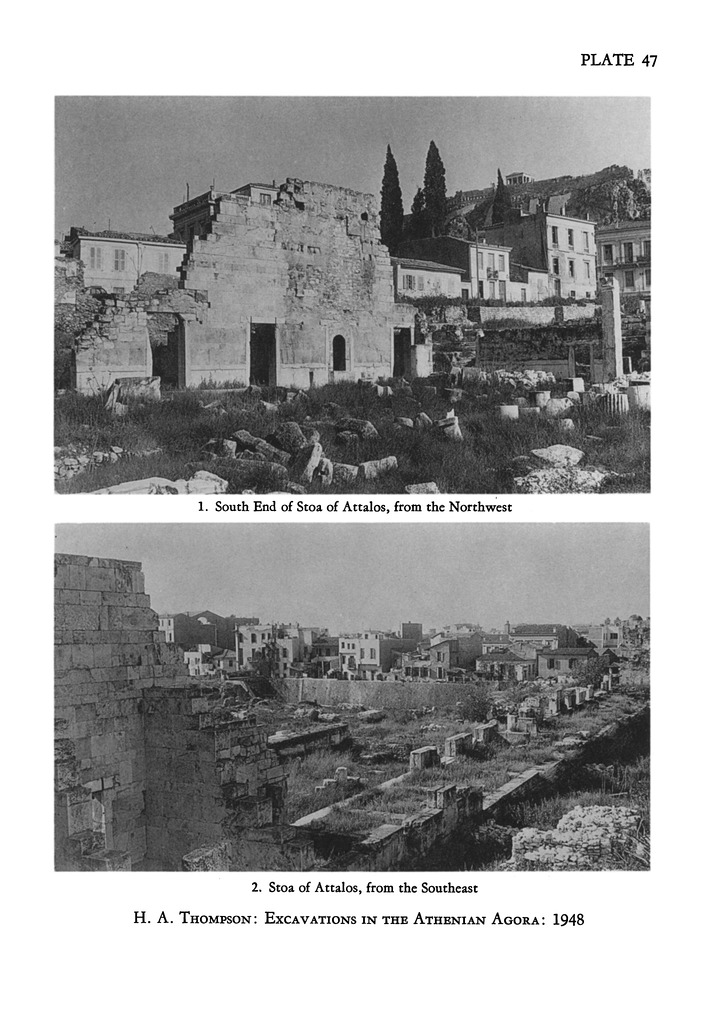 PLATE 47

1. South End of Stoa of Attalos, from the Northwest

2. Stoa of Attalos, from the Southeast

H. A. Thompson: Excavations in the Athenian Agora: 1948